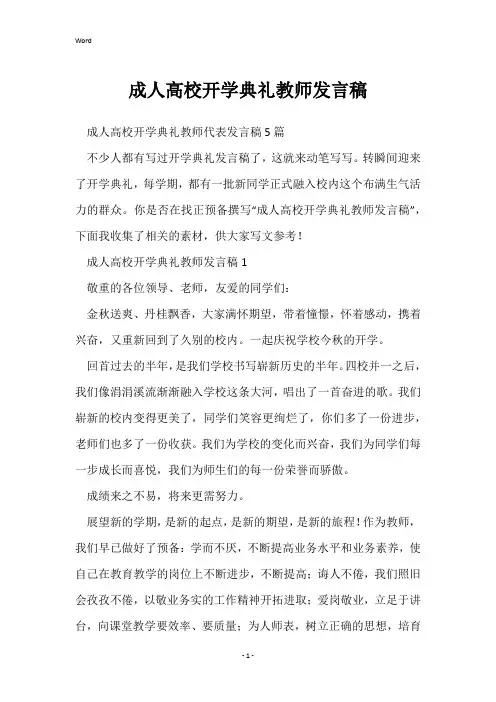 Word

成人高校开学典礼教师发言稿

成人高校开学典礼教师代表发言稿5篇

不少人都有写过开学典礼发言稿了，这就来动笔写写。转瞬间迎来了开学典礼，每学期，都有一批新同学正式融入校内这个布满生气活力的群众。你是否在找正预备撰写“成人高校开学典礼教师发言稿”，下面我收集了相关的素材，供大家写文参考！

成人高校开学典礼教师发言稿1

敬重的各位领导、老师，友爱的同学们：

金秋送爽、丹桂飘香，大家满怀期望，带着憧憬，怀着感动，携着兴奋，又重新回到了久别的校内。一起庆祝学校今秋的开学。

回首过去的半年，是我们学校书写崭新历史的半年。四校并一之后，我们像涓涓溪流渐渐融入学校这条大河，唱出了一首奋进的歌。我们崭新的校内变得更美了，同学们笑容更绚烂了，你们多了一份进步，老师们也多了一份收获。我们为学校的变化而兴奋，我们为同学们每一步成长而喜悦，我们为师生们的每一份荣誉而骄傲。

成绩来之不易，将来更需努力。

展望新的学期，是新的起点，是新的期望，是新的旅程！作为教师，我们早已做好了预备：学而不厌，不断提高业务水平和业务素养，使自己在教育教学的岗位上不断进步，不断提高；诲人不倦，我们照旧会孜孜不倦，以敬业务实的工作精神开拓进取；爱岗敬业，立足于讲台，向课堂教学要效率、要质量；为人师表，树立正确的思想，培育

- 1 -